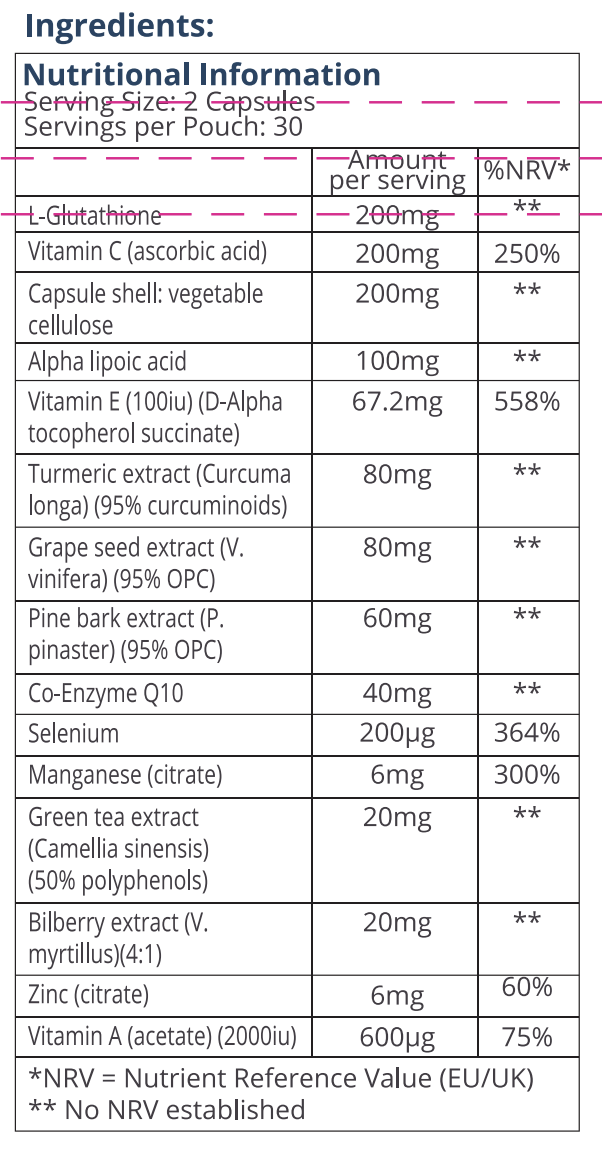 Ingredients:

Nutritional Information
Serving Size: 2 Capsules
Servings per Pouch: 30

| | Amount per serving | %NRV* |
|---|---|---|
| L-Glutathione | 200mg | ** |
| Vitamin C (ascorbic acid) | 200mg | 250% |
| Capsule shell: vegetable cellulose | 200mg | ** |
| Alpha lipoic acid | 100mg | ** |
| Vitamin E (100iu) (D-Alpha tocopherol succinate) | 67.2mg | 558% |
| Turmeric extract (Curcuma longa) (95% curcuminoids) | 80mg | ** |
| Grape seed extract (V. vinifera) (95% OPC) | 80mg | ** |
| Pine bark extract (P. pinaster) (95% OPC) | 60mg | ** |
| Co-Enzyme Q10 | 40mg | ** |
| Selenium | 200μg | 364% |
| Manganese (citrate) | 6mg | 300% |
| Green tea extract (Camellia sinensis) (50% polyphenols) | 20mg | ** |
| Bilberry extract (V. myrtillus)(4:1) | 20mg | ** |
| Zinc (citrate) | 6mg | 60% |
| Vitamin A (acetate) (2000iu) | 600μg | 75% |

*NRV = Nutrient Reference Value (EU/UK)
** No NRV established